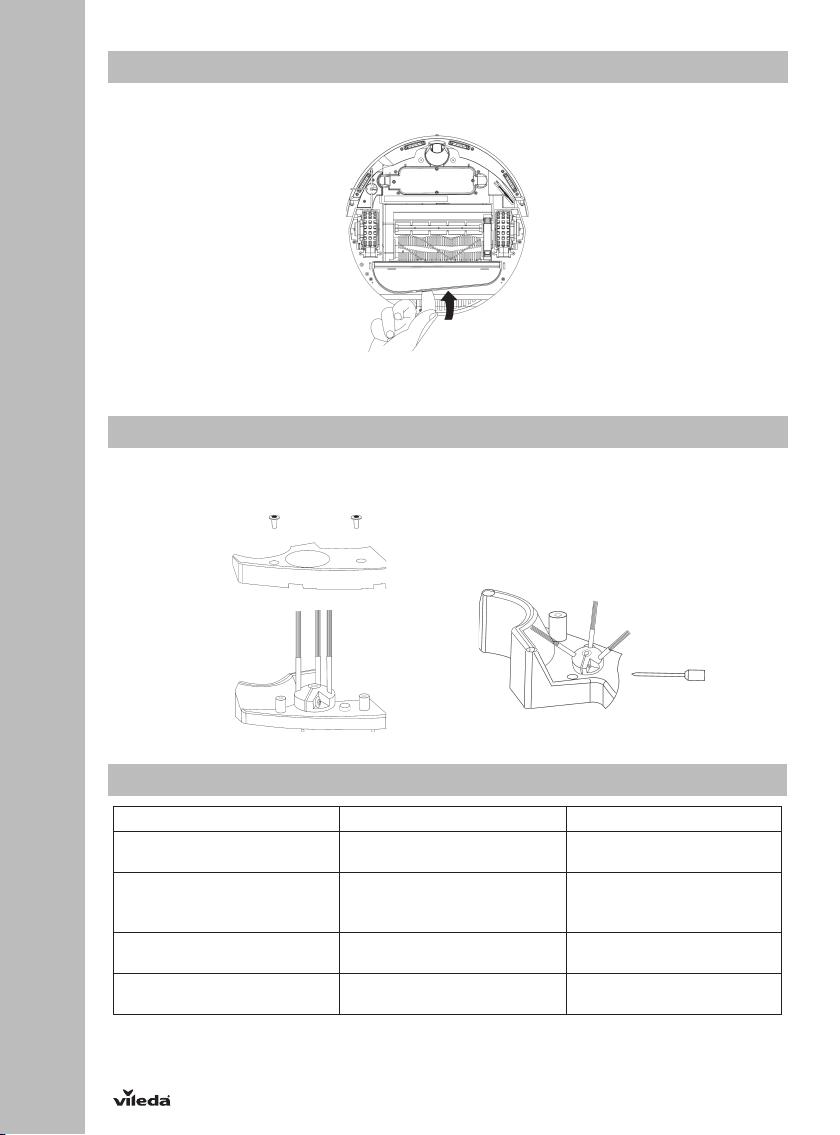 vileda